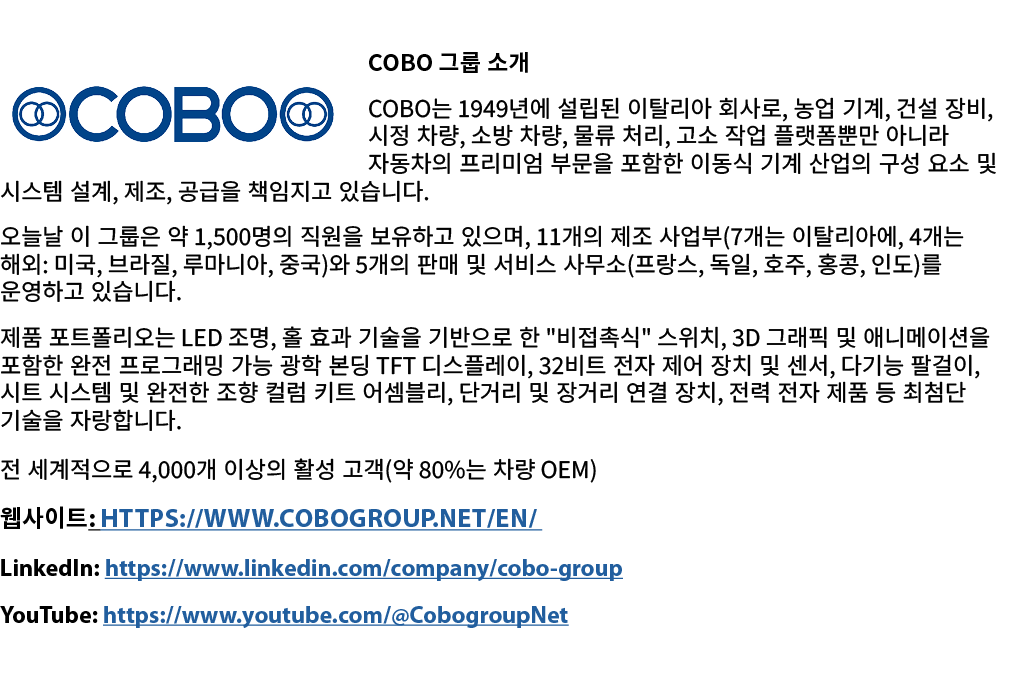 COBO

COBO 그룹 소개

COBO는 1949년에 설립된 이탈리아 회사로, 농업 기계, 건설 장비, 시정 차량, 소방 차량, 물류 처리, 고소 작업 플랫폼뿐만 아니라 자동차의 프리미엄 부문을 포함한 이동식 기계 산업의 구성 요소 및 시스템 설계, 제조, 공급을 책임지고 있습니다.

오늘날 이 그룹은 약 1,500명의 직원을 보유하고 있으며, 11개의 제조 사업부(7개는 이탈리아에, 4개는 해외: 미국, 브라질, 루마니아, 중국)와 5개의 판매 및 서비스 사무소(프랑스, 독일, 호주, 홍콩, 인도)를 운영하고 있습니다.

제품 포트폴리오는 LED 조명, 홀 효과 기술을 기반으로 한 "비접촉식" 스위치, 3D 그래픽 및 애니메이션을 포함한 완전 프로그래밍 가능 광학 본딩 TFT 디스플레이, 32비트 전자 제어 장치 및 센서, 다기능 팔걸이, 시트 시스템 및 완전한 조향 컬럼 키트 어셈블리, 단거리 및 장거리 연결 장치, 전력 전자 제품 등 최첨단 기술을 자랑합니다.

전 세계적으로 4,000개 이상의 활성 고객(약 80%는 차량 OEM)

웹사이트: HTTPS://WWW.COBOGROUP.NET/EN/

LinkedIn: https://www.linkedin.com/company/cobo-group

YouTube: https://www.youtube.com/@CobogroupNet